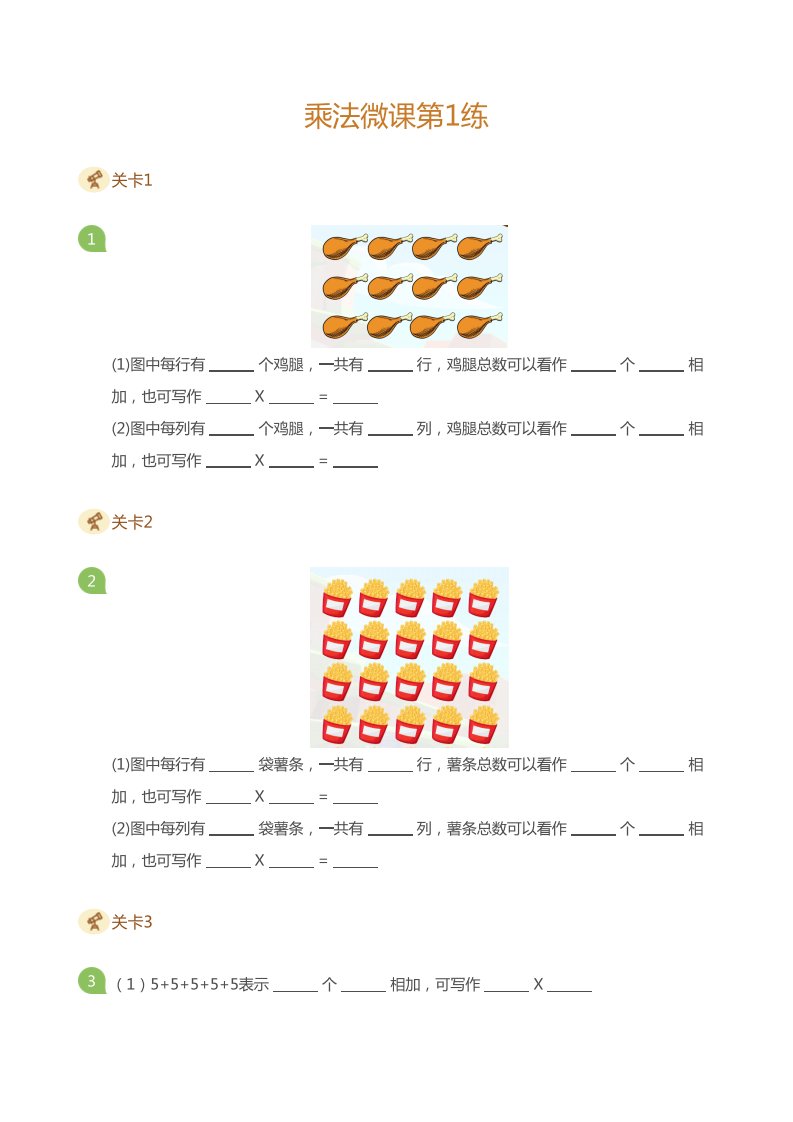 乘法微课第1练

关卡1

1

(1)图中每行有 ______ 个鸡腿，一共有 ______ 行，鸡腿总数可以看作 ______ 个 ______ 相加，也可写作 ______ X ______ = ______

(2)图中每列有 ______ 个鸡腿，一共有 ______ 列，鸡腿总数可以看作 ______ 个 ______ 相加，也可写作 ______ X ______ = ______

关卡2

2

(1)图中每行有 ______ 袋薯条，一共有 ______ 行，薯条总数可以看作 ______ 个 ______ 相加，也可写作 ______ X ______ = ______

(2)图中每列有 ______ 袋薯条，一共有 ______ 列，薯条总数可以看作 ______ 个 ______ 相加，也可写作 ______ X ______ = ______

关卡3

3 （1）5+5+5+5+5表示 ______ 个 ______ 相加，可写作 ______ X ______